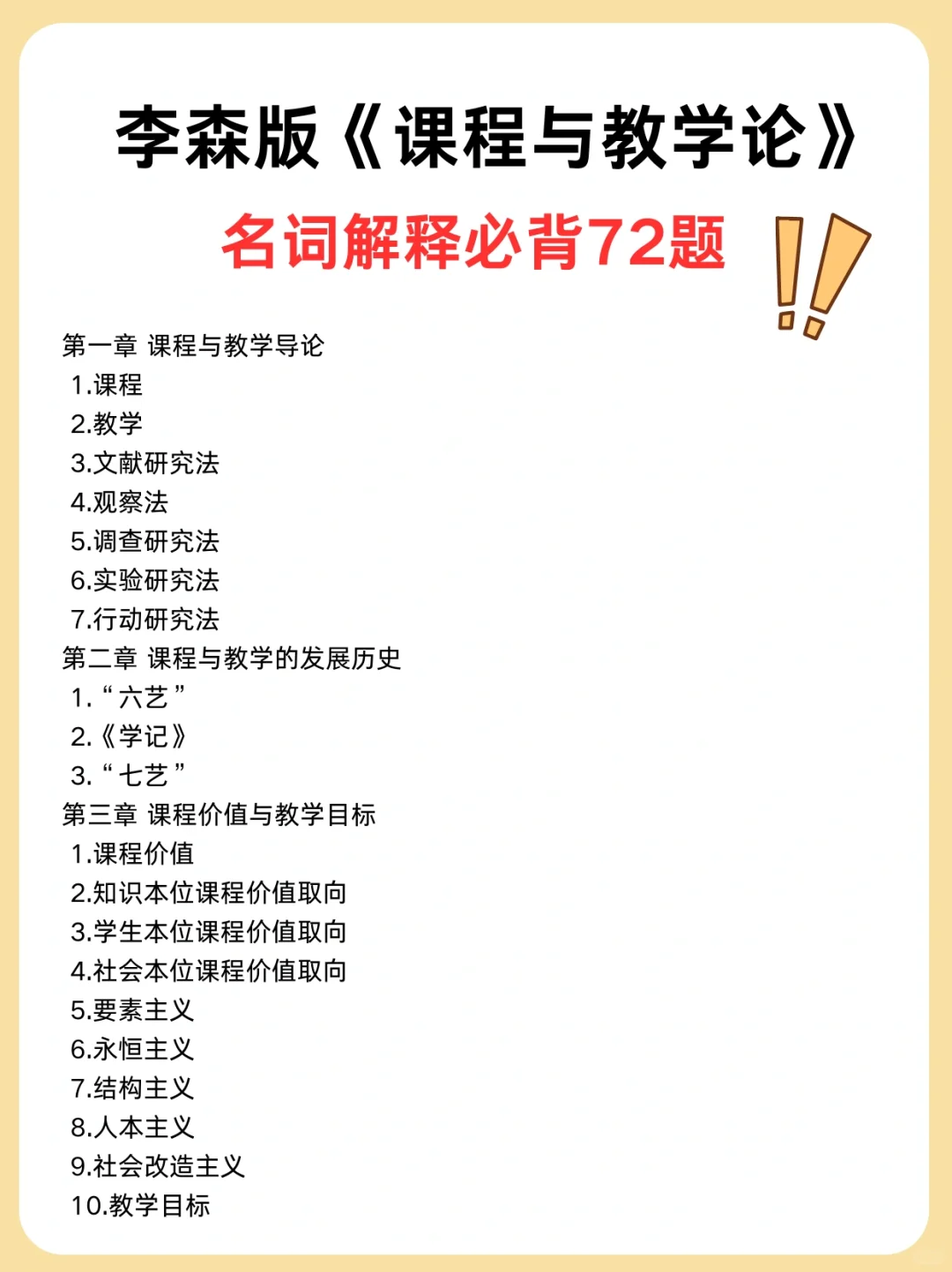 李森版《课程与教学论》

名词解释必背72题

第一章 课程与教学导论
1.课程
2.教学
3.文献研究法
4.观察法
5.调查研究法
6.实验研究法
7.行动研究法
第二章 课程与教学的发展历史
1.“六艺”
2.《学记》
3.“七艺”
第三章 课程价值与教学目标
1.课程价值
2.知识本位课程价值取向
3.学生本位课程价值取向
4.社会本位课程价值取向
5.要素主义
6.永恒主义
7.结构主义
8.人本主义
9.社会改造主义
10.教学目标